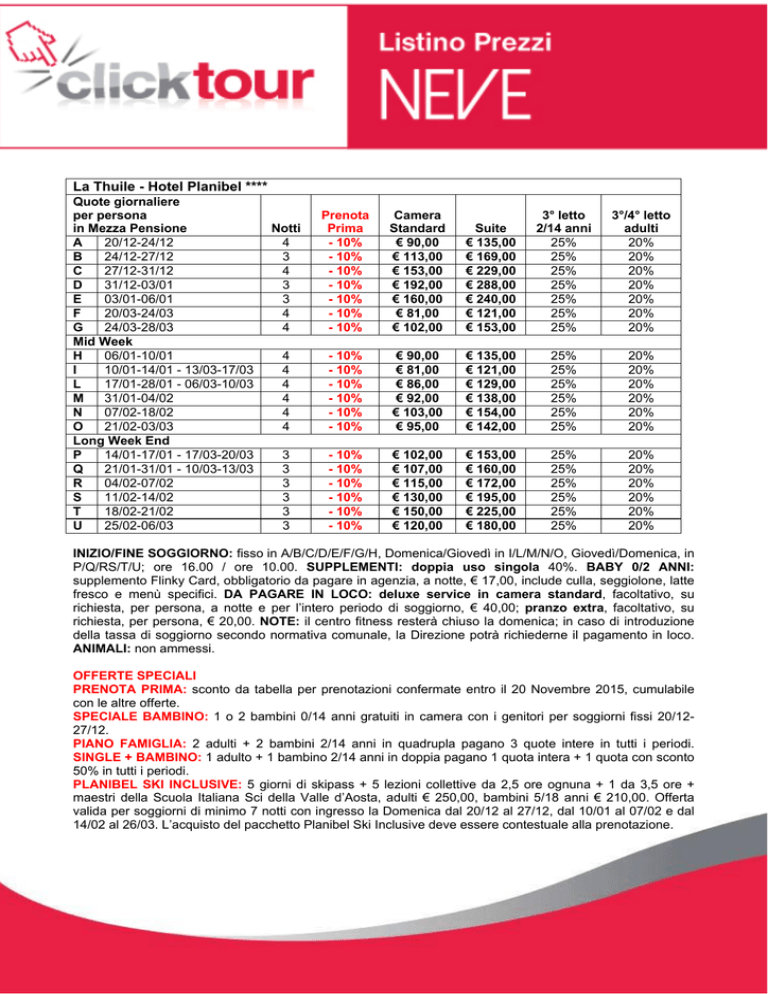 clicktour

Listino Prezzi

NEVE

| La Thuile - Hotel Planibel **** | | | | | | | |
|---|---|---|---|---|---|---|---|
| Quote giornaliere per persona in Mezza Pensione | | Notti | Prenota Prima | Camera Standard | Suite | 3° letto 2/14 anni | 3°/4° letto adulti |
| A | 20/12-24/12 | 4 | - 10% | € 90,00 | € 135,00 | 25% | 20% |
| B | 24/12-27/12 | 3 | - 10% | € 113,00 | € 169,00 | 25% | 20% |
| C | 27/12-31/12 | 4 | - 10% | € 153,00 | € 229,00 | 25% | 20% |
| D | 31/12-03/01 | 3 | - 10% | € 192,00 | € 288,00 | 25% | 20% |
| E | 03/01-06/01 | 3 | - 10% | € 160,00 | € 240,00 | 25% | 20% |
| F | 20/03-24/03 | 4 | - 10% | € 81,00 | € 121,00 | 25% | 20% |
| G | 24/03-28/03 | 4 | - 10% | € 102,00 | € 153,00 | 25% | 20% |
| Mid Week | | | | | | | |
| H | 06/01-10/01 | 4 | - 10% | € 90,00 | € 135,00 | 25% | 20% |
| I | 10/01-14/01 - 13/03-17/03 | 4 | - 10% | € 81,00 | € 121,00 | 25% | 20% |
| L | 17/01-28/01 - 06/03-10/03 | 4 | - 10% | € 86,00 | € 129,00 | 25% | 20% |
| M | 31/01-04/02 | 4 | - 10% | € 92,00 | € 138,00 | 25% | 20% |
| N | 07/02-18/02 | 4 | - 10% | € 103,00 | € 154,00 | 25% | 20% |
| O | 21/02-03/03 | 4 | - 10% | € 95,00 | € 142,00 | 25% | 20% |
| Long Week End | | | | | | | |
| P | 14/01-17/01 - 17/03-20/03 | 3 | - 10% | € 102,00 | € 153,00 | 25% | 20% |
| Q | 21/01-31/01 - 10/03-13/03 | 3 | - 10% | € 107,00 | € 160,00 | 25% | 20% |
| R | 04/02-07/02 | 3 | - 10% | € 115,00 | € 172,00 | 25% | 20% |
| S | 11/02-14/02 | 3 | - 10% | € 130,00 | € 195,00 | 25% | 20% |
| T | 18/02-21/02 | 3 | - 10% | € 150,00 | € 225,00 | 25% | 20% |
| U | 25/02-06/03 | 3 | - 10% | € 120,00 | € 180,00 | 25% | 20% |

INIZIO/FINE SOGGIORNO: fisso in A/B/C/D/E/F/G/H, Domenica/Giovedì in I/L/M/N/O, Giovedì/Domenica, in P/Q/RS/T/U; ore 16.00 / ore 10.00. SUPPLEMENTI: doppia uso singola 40%. BABY 0/2 ANNI: supplemento Flinky Card, obbligatorio da pagare in agenzia, a notte, € 17,00, include culla, seggiolone, latte fresco e menù specifici. DA PAGARE IN LOCO: deluxe service in camera standard, facoltativo, su richiesta, per persona, a notte e per l'intero periodo di soggiorno, € 40,00; pranzo extra, facoltativo, su richiesta, per persona, € 20,00. NOTE: il centro fitness resterà chiuso la domenica; in caso di introduzione della tassa di soggiorno secondo normativa comunale, la Direzione potrà richiederne il pagamento in loco. ANIMALI: non ammessi.

OFFERTE SPECIALI
PRENOTA PRIMA: sconto da tabella per prenotazioni confermate entro il 20 Novembre 2015, cumulabile con le altre offerte.
SPECIALE BAMBINO: 1 o 2 bambini 0/14 anni gratuiti in camera con i genitori per soggiorni fissi 20/12-27/12.
PIANO FAMIGLIA: 2 adulti + 2 bambini 2/14 anni in quadrupla pagano 3 quote intere in tutti i periodi.
SINGLE + BAMBINO: 1 adulto + 1 bambino 2/14 anni in doppia pagano 1 quota intera + 1 quota con sconto 50% in tutti i periodi.
PLANIBEL SKI INCLUSIVE: 5 giorni di skipass + 5 lezioni collettive da 2,5 ore ognuna + 1 da 3,5 ore + maestri della Scuola Italiana Sci della Valle d'Aosta, adulti € 250,00, bambini 5/18 anni € 210,00. Offerta valida per soggiorni di minimo 7 notti con ingresso la Domenica dal 20/12 al 27/12, dal 10/01 al 07/02 e dal 14/02 al 26/03. L'acquisto del pacchetto Planibel Ski Inclusive deve essere contestuale alla prenotazione.